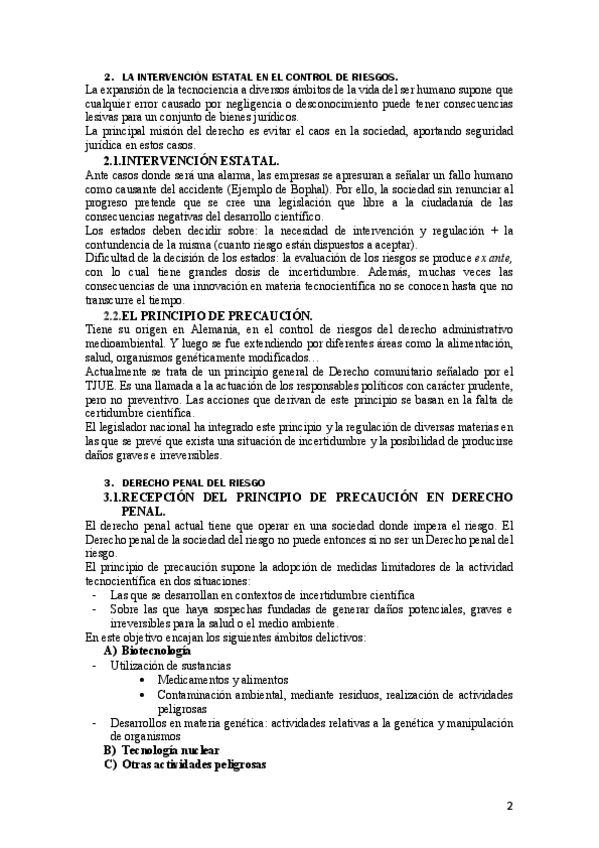 2. LA INTERVENCIÓN ESTATAL EN EL CONTROL DE RIESGOS.

La expansión de la tecnociencia a diversos ámbitos de la vida del ser humano supone que cualquier error causado por negligencia o desconocimiento puede tener consecuencias lesivas para un conjunto de bienes jurídicos.

La principal misión del derecho es evitar el caos en la sociedad, aportando seguridad jurídica en estos casos.

2.1.INTERVENCIÓN ESTATAL.

Ante casos donde será una alarma, las empresas se apresuran a señalar un fallo humano como causante del accidente (Ejemplo de Bophal). Por ello, la sociedad sin renunciar al progreso pretende que se cree una legislación que libre a la ciudadanía de las consecuencias negativas del desarrollo científico.

Los estados deben decidir sobre: la necesidad de intervención y regulación + la contundencia de la misma (cuanto riesgo están dispuestos a aceptar).

Dificultad de la decisión de los estados: la evaluación de los riesgos se produce ex ante, con lo cual tiene grandes dosis de incertidumbre. Además, muchas veces las consecuencias de una innovación en materia tecnocientífica no se conocen hasta que no transcurre el tiempo.

2.2.EL PRINCIPIO DE PRECAUCIÓN.

Tiene su origen en Alemania, en el control de riesgos del derecho administrativo medioambiental. Y luego se fue extendiendo por diferentes áreas como la alimentación, salud, organismos genéticamente modificados…

Actualmente se trata de un principio general de Derecho comunitario señalado por el TJUE. Es una llamada a la actuación de los responsables políticos con carácter prudente, pero no preventivo. Las acciones que derivan de este principio se basan en la falta de certidumbre científica.

El legislador nacional ha integrado este principio y la regulación de diversas materias en las que se prevé que exista una situación de incertidumbre y la posibilidad de producirse daños graves e irreversibles.

3. DERECHO PENAL DEL RIESGO

3.1.RECEPCIÓN DEL PRINCIPIO DE PRECAUCIÓN EN DERECHO PENAL.

El derecho penal actual tiene que operar en una sociedad donde impera el riesgo. El Derecho penal de la sociedad del riesgo no puede entonces si no ser un Derecho penal del riesgo.

El principio de precaución supone la adopción de medidas limitadores de la actividad tecnocientífica en dos situaciones:
- Las que se desarrollan en contextos de incertidumbre científica
- Sobre las que haya sospechas fundadas de generar daños potenciales, graves e irreversibles para la salud o el medio ambiente.

En este objetivo encajan los siguientes ámbitos delictivos:
A) Biotecnología
- Utilización de sustancias
  • Medicamentos y alimentos
  • Contaminación ambiental, mediante residuos, realización de actividades peligrosas
- Desarrollos en materia genética: actividades relativas a la genética y manipulación de organismos
B) Tecnología nuclear
C) Otras actividades peligrosas

2